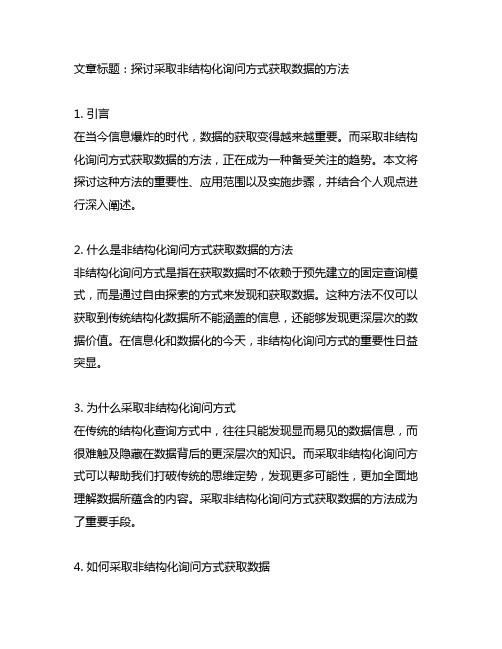 文章标题：探讨采取非结构化询问方式获取数据的方法

1. 引言
在当今信息爆炸的时代，数据的获取变得越来越重要。而采取非结构化询问方式获取数据的方法，正在成为一种备受关注的趋势。本文将探讨这种方法的重要性、应用范围以及实施步骤，并结合个人观点进行深入阐述。

2. 什么是非结构化询问方式获取数据的方法
非结构化询问方式是指在获取数据时不依赖于预先建立的固定查询模式，而是通过自由探索的方式来发现和获取数据。这种方法不仅可以获取到传统结构化数据所不能涵盖的信息，还能够发现更深层次的数据价值。在信息化和数据化的今天，非结构化询问方式的重要性日益突显。

3. 为什么采取非结构化询问方式
在传统的结构化查询方式中，往往只能发现显而易见的数据信息，而很难触及隐藏在数据背后的更深层次的知识。而采取非结构化询问方式可以帮助我们打破传统的思维定势，发现更多可能性，更加全面地理解数据所蕴含的内容。采取非结构化询问方式获取数据的方法成为了重要手段。

4. 如何采取非结构化询问方式获取数据